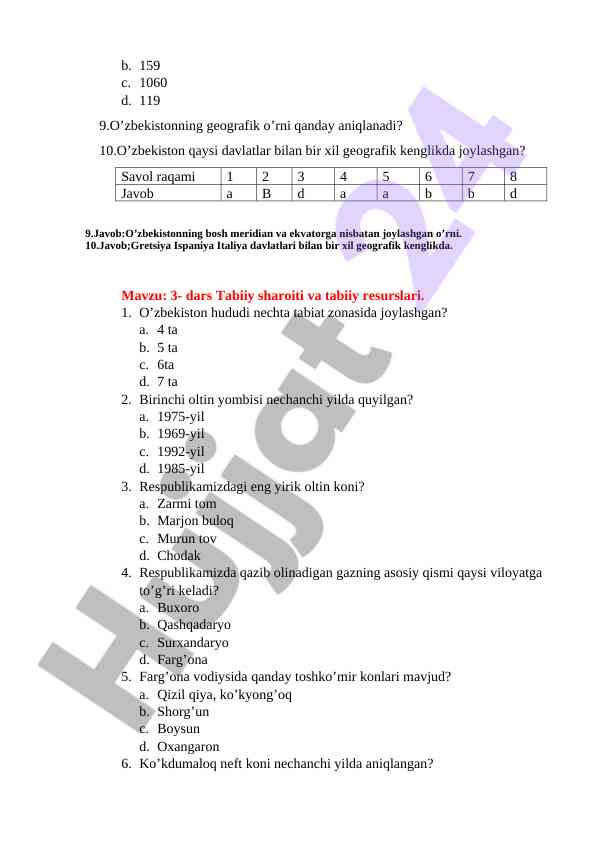 b. 159
c. 1060
d. 119

9.O’zbekistonning geografik o’rni qanday aniqlanadi?

10.O’zbekiston qaysi davlatlar bilan bir xil geografik kenglikda joylashgan?

| Savol raqami | 1 | 2 | 3 | 4 | 5 | 6 | 7 | 8 |
|---|---|---|---|---|---|---|---|---|
| Javob | a | B | d | a | a | b | b | d |

9.Javob:O’zbekistonning bosh meridian va ekvatorga nisbatan joylashgan o’rni.
10.Javob;Gretsiya Ispaniya Italiya davlatlari bilan bir xil geografik kenglikda.

Mavzu: 3- dars Tabiiy sharoiti va tabiiy resurslari.

1. O’zbekiston hududi nechta tabiat zonasida joylashgan?
a. 4 ta
b. 5 ta
c. 6ta
d. 7 ta
2. Birinchi oltin yombisi nechanchi yilda quyilgan?
a. 1975-yil
b. 1969-yil
c. 1992-yil
d. 1985-yil
3. Respublikamizdagi eng yirik oltin koni?
a. Zarmi tom
b. Marjon buloq
c. Murun tov
d. Chodak
4. Respublikamizda qazib olinadigan gazning asosiy qismi qaysi viloyatga to’g’ri keladi?
a. Buxoro
b. Qashqadaryo
c. Surxandaryo
d. Farg’ona
5. Farg’ona vodiysida qanday toshko’mir konlari mavjud?
a. Qizil qiya, ko’kyong’oq
b. Shorg’un
c. Boysun
d. Oxangaron
6. Ko’kdumaloq neft koni nechanchi yilda aniqlangan?

Hujjat 24